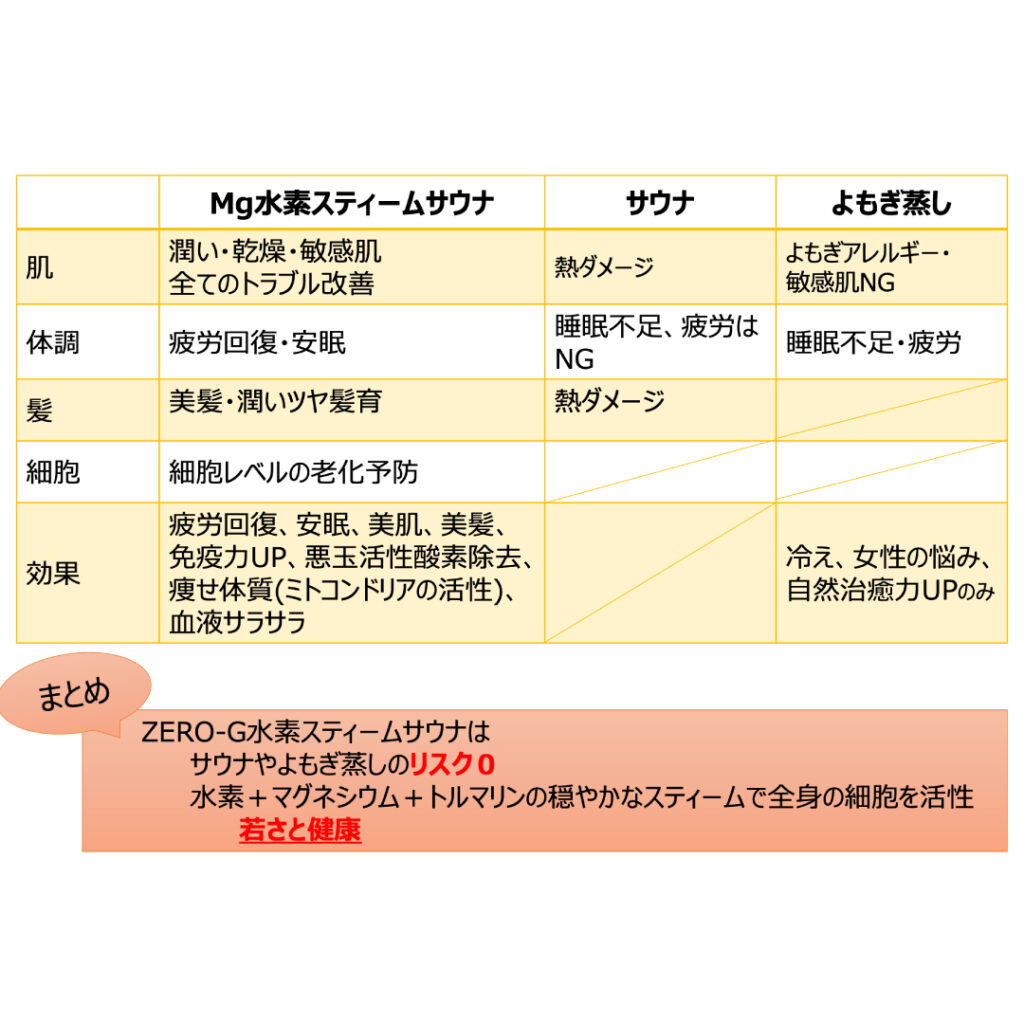 |  | Mg水素スティームサウナ | サウナ | よもぎ蒸し |
|---|---|---|---|
| 肌 | 潤い・乾燥・敏感肌 全てのトラブル改善 | 熱ダメージ | よもぎアレルギー・敏感肌NG |
| 体調 | 疲労回復・安眠 | 睡眠不足、疲労はNG | 睡眠不足・疲労 |
| 髪 | 美髪・潤いツヤ髪育 | 熱ダメージ |  |
| 細胞 | 細胞レベルの老化予防 |  |  |
| 効果 | 疲労回復、安眠、美肌、美髪、免疫力UP、悪玉活性酸素除去、痩せ体質(ミトコンドリアの活性)、血液サラサラ |  | 冷え、女性の悩み、自然治癒力UPのみ |

まとめ

ZERO-G水素スティームサウナは
サウナやよもぎ蒸しのリスク０
水素＋マグネシウム＋トルマリンの穏やかなスティームで全身の細胞を活性
若さと健康